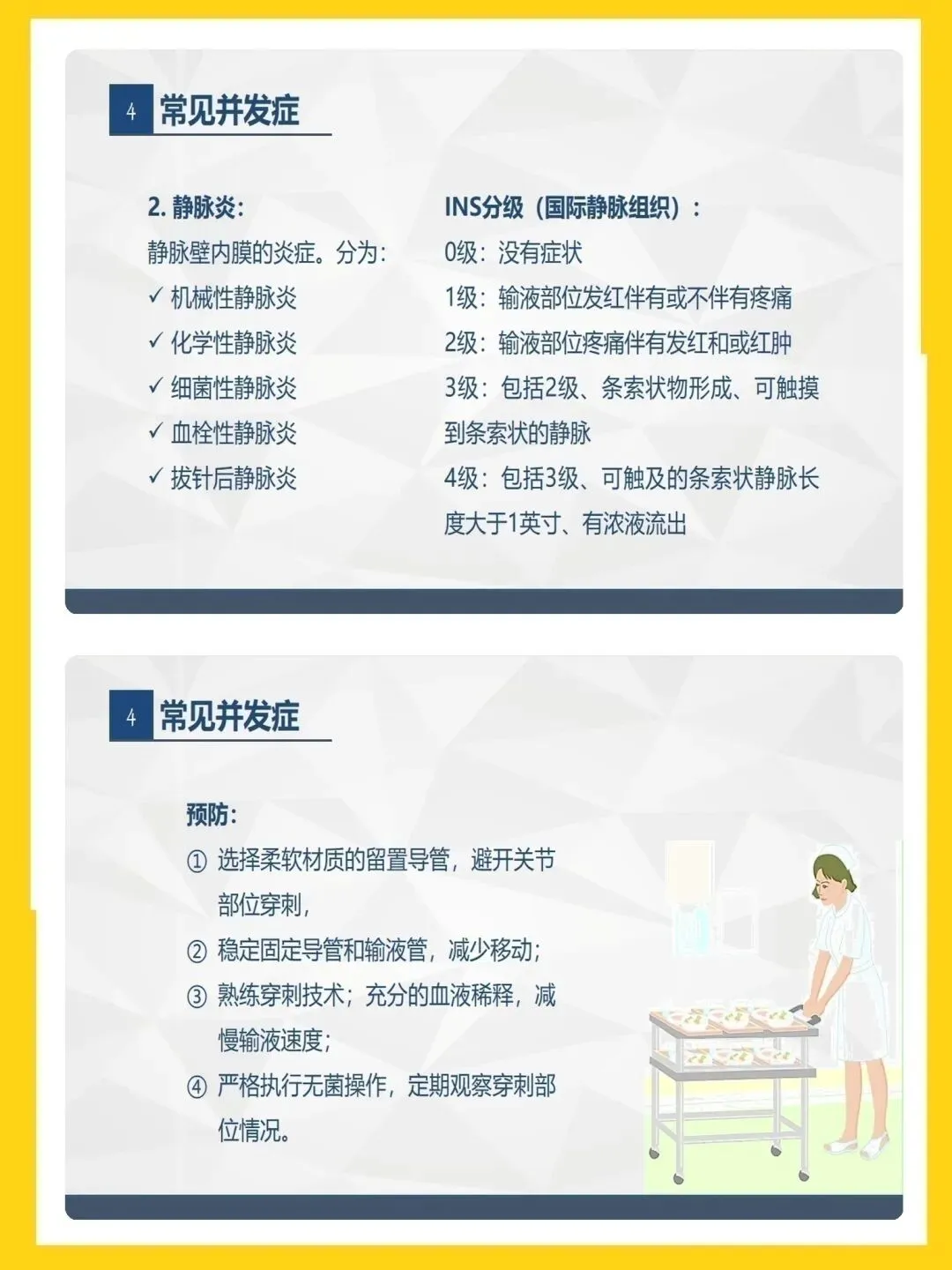 4 常见并发症

2. 静脉炎：
静脉壁内膜的炎症。分为：
✓ 机械性静脉炎
✓ 化学性静脉炎
✓ 细菌性静脉炎
✓ 血栓性静脉炎
✓ 拔针后静脉炎

INS分级（国际静脉组织）：
0级：没有症状
1级：输液部位发红伴有或不伴有疼痛
2级：输液部位疼痛伴有发红和或红肿
3级：包括2级、条索状物形成、可触摸到条索状的静脉
4级：包括3级、可触及的条索状静脉长度大于1英寸、有浓液流出

4 常见并发症

预防：
① 选择柔软材质的留置导管，避开关节部位穿刺，
② 稳定固定导管和输液管，减少移动；
③ 熟练穿刺技术；充分的血液稀释，减慢输液速度；
④ 严格执行无菌操作，定期观察穿刺部位情况。